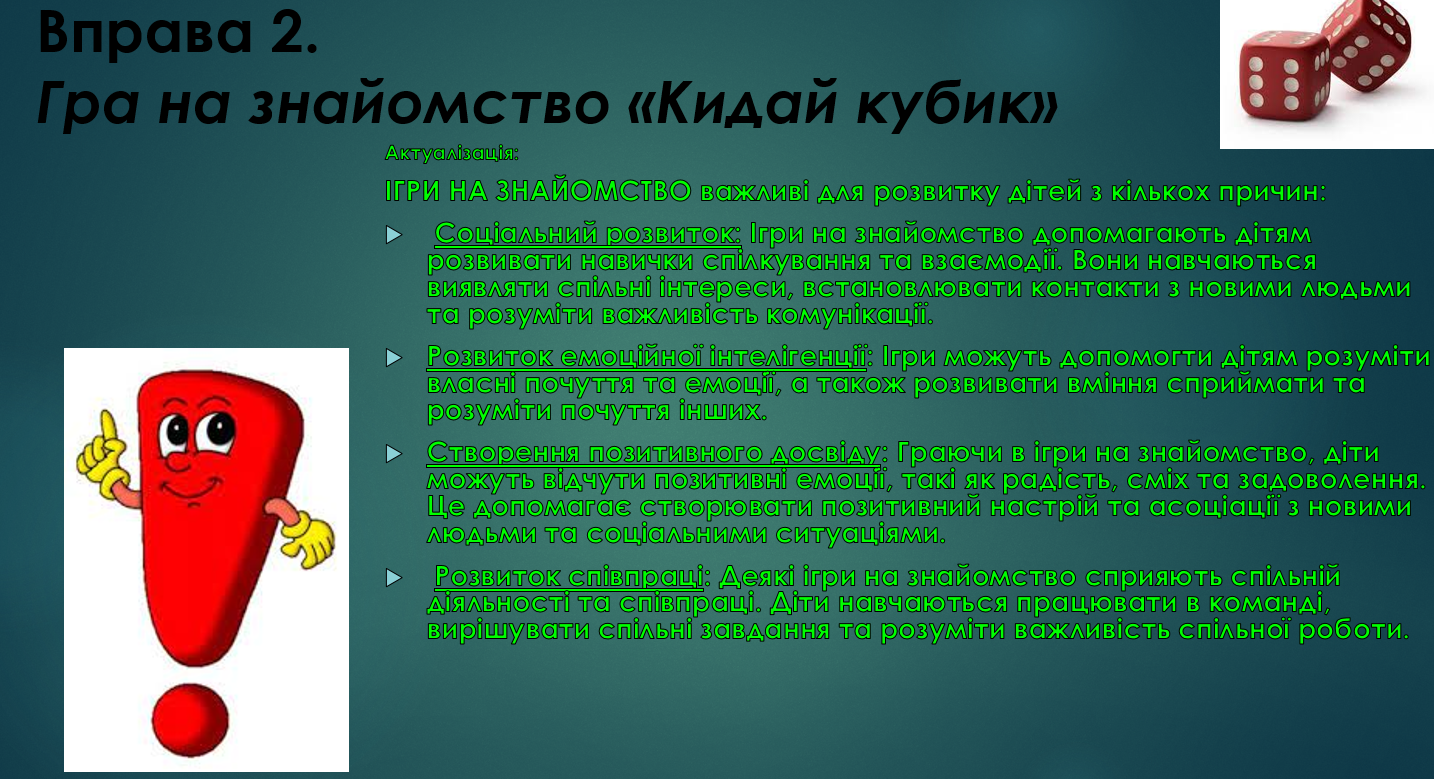 Вправа 2.
Гра на знайомство «Кидай кубик»

Актуалізація:

ІГРИ НА ЗНАЙОМСТВО важливі для розвитку дітей з кількох причин:

Соціальний розвиток: Ігри на знайомство допомагають дітям розвивати навички спілкування та взаємодії. Вони навчаються виявляти спільні інтереси, встановлювати контакти з новими людьми та розуміти важливість комунікації.

Розвиток емоційної інтелігенції: Ігри можуть допомогти дітям розуміти власні почуття та емоції, а також розвивати вміння сприймати та розуміти почуття інших.

Створення позитивного досвіду: Граючи в ігри на знайомство, діти можуть відчути позитивні емоції, такі як радість, сміх та задоволення. Це допомагає створювати позитивний настрій та асоціації з новими людьми та соціальними ситуаціями.

Розвиток співпраці: Деякі ігри на знайомство сприяють спільній діяльності та співпраці. Діти навчаються працювати в команді, вирішувати спільні завдання та розуміти важливість спільної роботи.